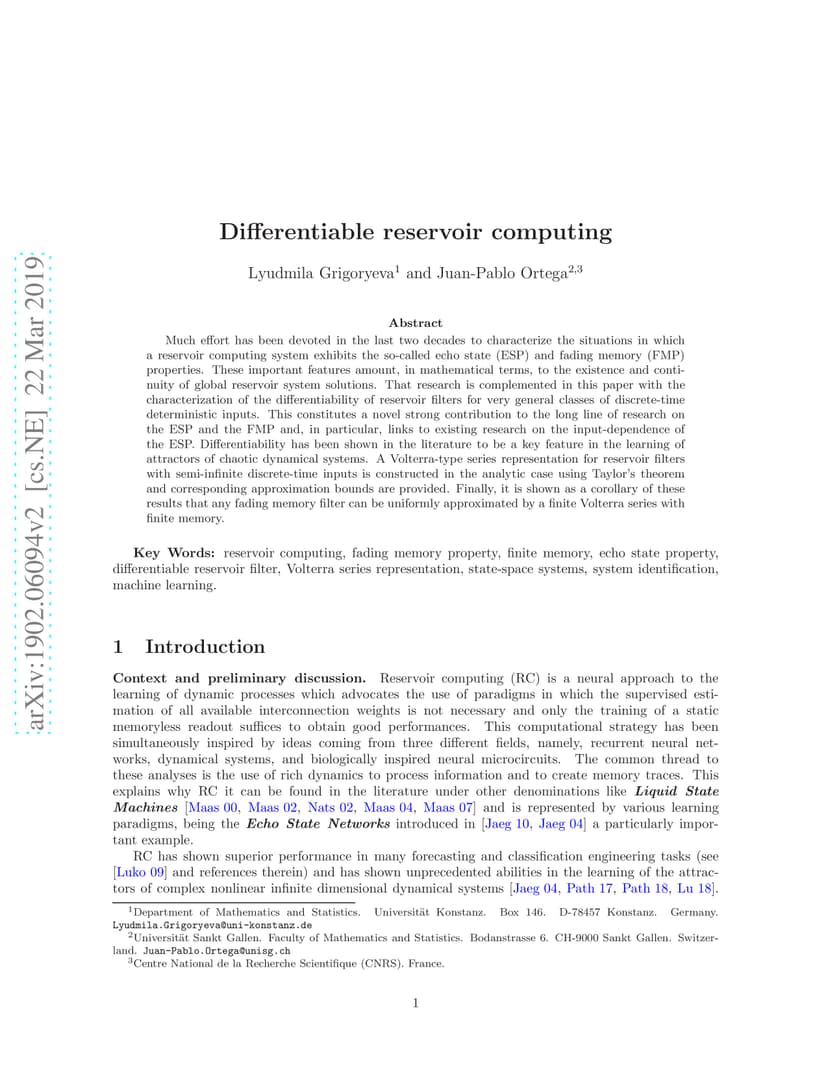 arXiv:1902.06094v2 [cs.NE] 22 Mar 2019

Differentiable reservoir computing

Lyudmila Grigoryeva$^1$ and Juan-Pablo Ortega$^{2,3}$

Abstract

Much effort has been devoted in the last two decades to characterize the situations in which a reservoir computing system exhibits the so-called echo state (ESP) and fading memory (FMP) properties. These important features amount, in mathematical terms, to the existence and continuity of global reservoir system solutions. That research is complemented in this paper with the characterization of the differentiability of reservoir filters for very general classes of discrete-time deterministic inputs. This constitutes a novel strong contribution to the long line of research on the ESP and the FMP and, in particular, links to existing research on the input-dependence of the ESP. Differentiability has been shown in the literature to be a key feature in the learning of attractors of chaotic dynamical systems. A Volterra-type series representation for reservoir filters with semi-infinite discrete-time inputs is constructed in the analytic case using Taylor's theorem and corresponding approximation bounds are provided. Finally, it is shown as a corollary of these results that any fading memory filter can be uniformly approximated by a finite Volterra series with finite memory.

Key Words: reservoir computing, fading memory property, finite memory, echo state property, differentiable reservoir filter, Volterra series representation, state-space systems, system identification, machine learning.

1 Introduction

Context and preliminary discussion. Reservoir computing (RC) is a neural approach to the learning of dynamic processes which advocates the use of paradigms in which the supervised estimation of all available interconnection weights is not necessary and only the training of a static memoryless readout suffices to obtain good performances. This computational strategy has been simultaneously inspired by ideas coming from three different fields, namely, recurrent neural networks, dynamical systems, and biologically inspired neural microcircuits. The common thread to these analyses is the use of rich dynamics to process information and to create memory traces. This explains why RC it can be found in the literature under other denominations like Liquid State Machines [Maas 00, Maas 02, Nats 02, Maas 04, Maas 07] and is represented by various learning paradigms, being the Echo State Networks introduced in [Jaeg 10, Jaeg 04] a particularly important example.

RC has shown superior performance in many forecasting and classification engineering tasks (see [Luko 09] and references therein) and has shown unprecedented abilities in the learning of the attractors of complex nonlinear infinite dimensional dynamical systems [Jaeg 04, Path 17, Path 18, Lu 18].

$^1$Department of Mathematics and Statistics. Universität Konstanz. Box 146. D-78457 Konstanz. Germany. Lyudmila.Grigoryeva@uni-konstanz.de

$^2$Universität Sankt Gallen. Faculty of Mathematics and Statistics. Bodanstrasse 6. CH-9000 Sankt Gallen. Switzerland. Juan-Pablo.Ortega@unisg.ch

$^3$Centre National de la Recherche Scientifique (CNRS). France.

1